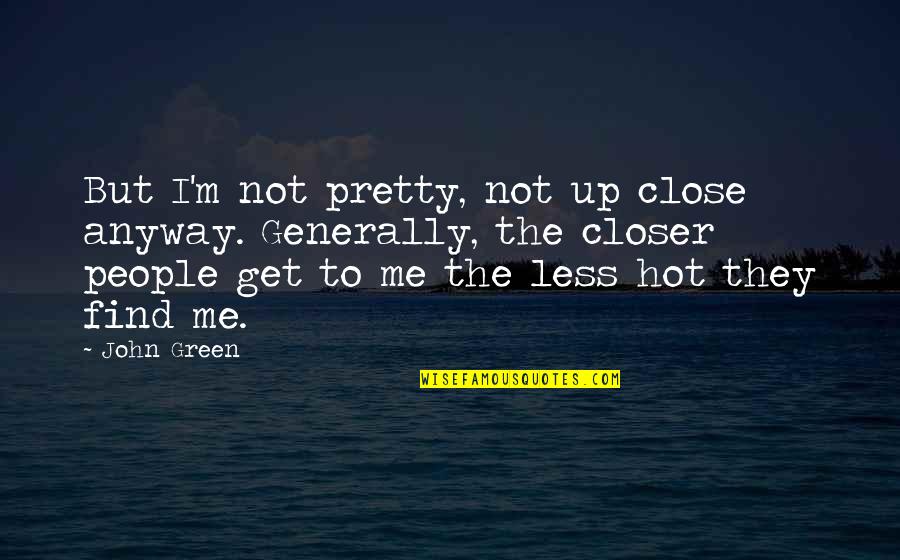 But I'm not pretty, not up close anyway. Generally, the closer people get to me the less hot they find me.

~ John Green

WISEFAMOUSQUOTES.COM